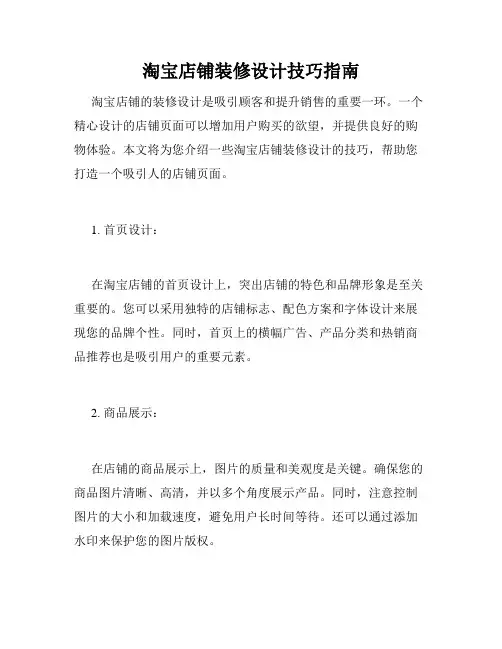 淘宝店铺装修设计技巧指南

淘宝店铺的装修设计是吸引顾客和提升销售的重要一环。一个精心设计的店铺页面可以增加用户购买的欲望，并提供良好的购物体验。本文将为您介绍一些淘宝店铺装修设计的技巧，帮助您打造一个吸引人的店铺页面。

1. 首页设计：

在淘宝店铺的首页设计上，突出店铺的特色和品牌形象是至关重要的。您可以采用独特的店铺标志、配色方案和字体设计来展现您的品牌个性。同时，首页上的横幅广告、产品分类和热销商品推荐也是吸引用户的重要元素。

2. 商品展示：

在店铺的商品展示上，图片的质量和美观度是关键。确保您的商品图片清晰、高清，并以多个角度展示产品。同时，注意控制图片的大小和加载速度，避免用户长时间等待。还可以通过添加水印来保护您的图片版权。